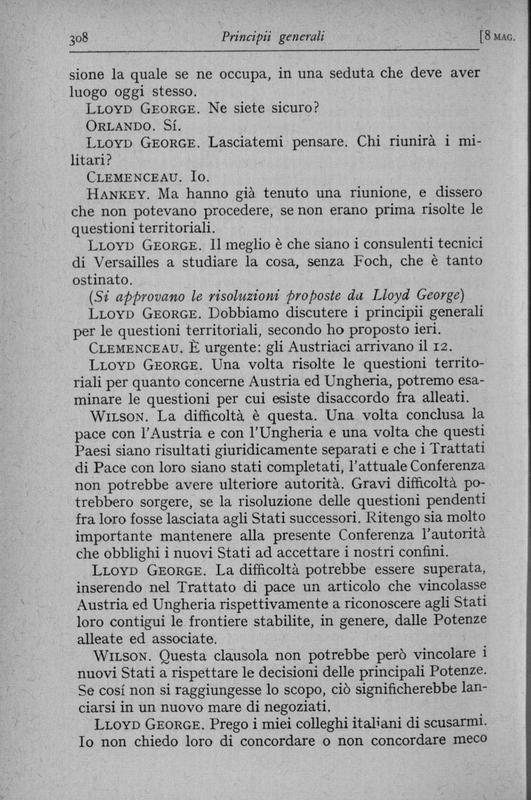 308 Principii generali [8 MAG.

sione la quale se ne occupa, in una seduta che deve aver luogo oggi stesso.

LLOYD GEORGE. Ne siete sicuro?

ORLANDO. Sí.

LLOYD GEORGE. Lasciatemi pensare. Chi riunirà i militari?

CLEMENCEAU. Io.

HANKEY. Ma hanno già tenuto una riunione, e dissero che non potevano procedere, se non erano prima risolte le questioni territoriali.

LLOYD GEORGE. Il meglio è che siano i consulenti tecnici di Versailles a studiare la cosa, senza Foch, che è tanto ostinato.

(Si approvano le risoluzioni proposte da Lloyd George)

LLOYD GEORGE. Dobbiamo discutere i principii generali per le questioni territoriali, secondo ho proposto ieri.

CLEMENCEAU. È urgente: gli Austriaci arrivano il 12.

LLOYD GEORGE. Una volta risolte le questioni territoriali per quanto concerne Austria ed Ungheria, potremo esaminare le questioni per cui esiste disaccordo fra alleati.

WILSON. La difficoltà è questa. Una volta conclusa la pace con l'Austria e con l'Ungheria e una volta che questi Paesi siano risultati giuridicamente separati e che i Trattati di Pace con loro siano stati completati, l'attuale Conferenza non potrebbe avere ulteriore autorità. Gravi difficoltà potrebbero sorgere, se la risoluzione delle questioni pendenti fra loro fosse lasciata agli Stati successori. Ritengo sia molto importante mantenere alla presente Conferenza l'autorità che obblighi i nuovi Stati ad accettare i nostri confini.

LLOYD GEORGE. La difficoltà potrebbe essere superata, inserendo nel Trattato di pace un articolo che vincolasse Austria ed Ungheria rispettivamente a riconoscere agli Stati loro contigui le frontiere stabilite, in genere, dalle Potenze alleate ed associate.

WILSON. Questa clausola non potrebbe però vincolare i nuovi Stati a rispettare le decisioni delle principali Potenze. Se cosí non si raggiungesse lo scopo, ciò significherebbe lanciarsi in un nuovo mare di negoziati.

LLOYD GEORGE. Prego i miei colleghi italiani di scusarmi. Io non chiedo loro di concordare o non concordare meco